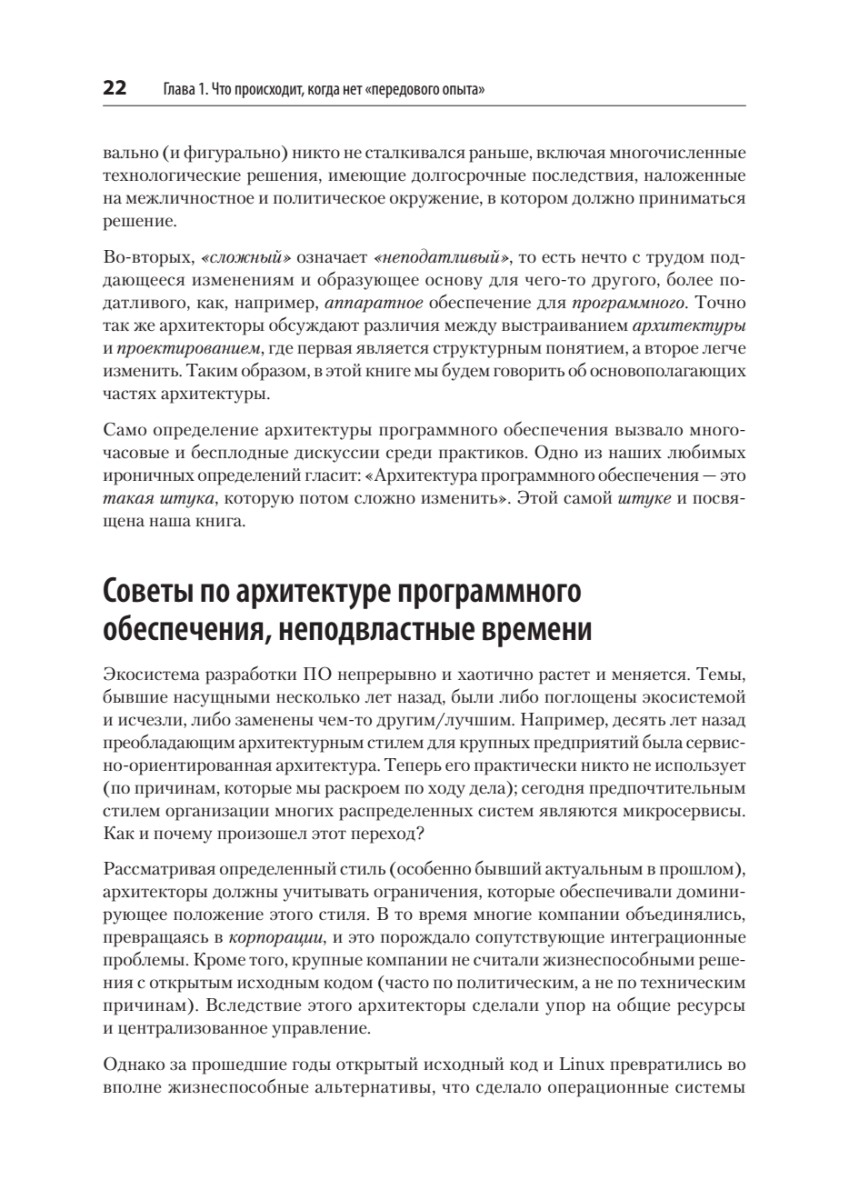 22 Глава 1. Что происходит, когда нет «передового опыта»

вально (и фигурально) никто не сталкивался раньше, включая многочисленные технологические решения, имеющие долгосрочные последствия, наложенные на межличностное и политическое окружение, в котором должно приниматься решение.

Во-вторых, «сложный» означает «неподатливый», то есть нечто с трудом поддающееся изменениям и образующее основу для чего-то другого, более податливого, как, например, аппаратное обеспечение для программного. Точно так же архитекторы обсуждают различия между выстраиванием архитектуры и проектированием, где первая является структурным понятием, а второе легче изменить. Таким образом, в этой книге мы будем говорить об основополагающих частях архитектуры.

Само определение архитектуры программного обеспечения вызвало многочасовые и бесплодные дискуссии среди практиков. Одно из наших любимых ироничных определений гласит: «Архитектура программного обеспечения — это такая штука, которую потом сложно изменить». Этой самой штуке и посвящена наша книга.

Советы по архитектуре программного обеспечения, неподвластные времени

Экосистема разработки ПО непрерывно и хаотично растет и меняется. Темы, бывшие насущными несколько лет назад, были либо поглощены экосистемой и исчезли, либо заменены чем-то другим/лучшим. Например, десять лет назад преобладающим архитектурным стилем для крупных предприятий была сервисно-ориентированная архитектура. Теперь его практически никто не использует (по причинам, которые мы раскроем по ходу дела); сегодня предпочтительным стилем организации многих распределенных систем являются микросервисы. Как и почему произошел этот переход?

Рассматривая определенный стиль (особенно бывший актуальным в прошлом), архитекторы должны учитывать ограничения, которые обеспечивали доминирующее положение этого стиля. В то время многие компании объединялись, превращаясь в корпорации, и это порождало сопутствующие интеграционные проблемы. Кроме того, крупные компании не считали жизнеспособными решения с открытым исходным кодом (часто по политическим, а не по техническим причинам). Вследствие этого архитекторы сделали упор на общие ресурсы и централизованное управление.

Однако за прошедшие годы открытый исходный код и Linux превратились во вполне жизнеспособные альтернативы, что сделало операционные системы